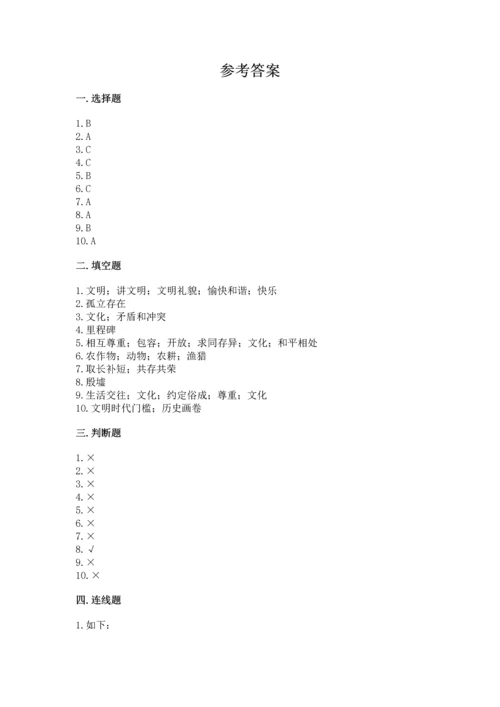 参考答案

一. 选择题

1. B
2. A
3. C
4. C
5. B
6. C
7. A
8. A
9. B
10. A

二. 填空题

1. 文明；讲文明；文明礼貌；愉快和谐；快乐
2. 孤立存在
3. 文化；矛盾和冲突
4. 里程碑
5. 相互尊重；包容；开放；求同存异；文化；和平相处
6. 农作物；动物；农耕；渔猎
7. 取长补短；共存共荣
8. 殷墟
9. 生活交往；文化；约定俗成；尊重；文化
10. 文明时代门槛；历史画卷

三. 判断题

1. ×
2. ×
3. ×
4. ×
5. ×
6. ×
7. ×
8. √
9. ×
10. ×

四. 连线题

1. 如下：